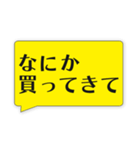 なにか
買ってきて